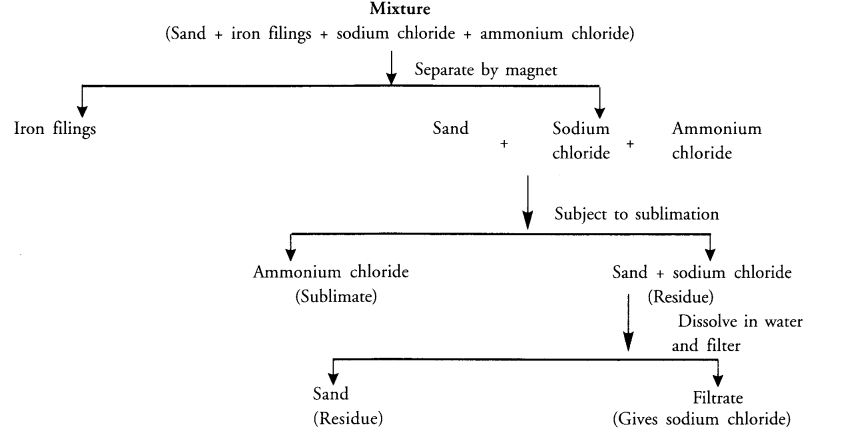 Mixture
(Sand + iron filings + sodium chloride + ammonium chloride)

Separate by magnet

Iron filings

Sand + Sodium chloride + Ammonium chloride

Subject to sublimation

Ammonium chloride
(Sublimate)

Sand + sodium chloride
(Residue)

Dissolve in water and filter

Sand
(Residue)

Filtrate
(Gives sodium chloride)